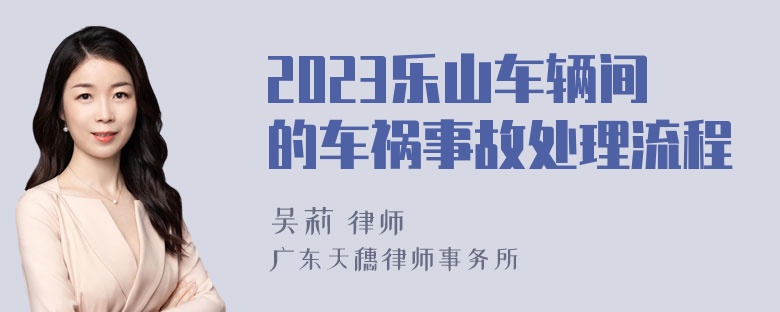 2023乐山车辆间的车祸事故处理流程

吴莉 律师
广东天穗律师事务所